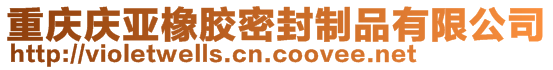 重庆庆亚橡胶密封制品有限公司
http://violetwells.cn.coovee.net